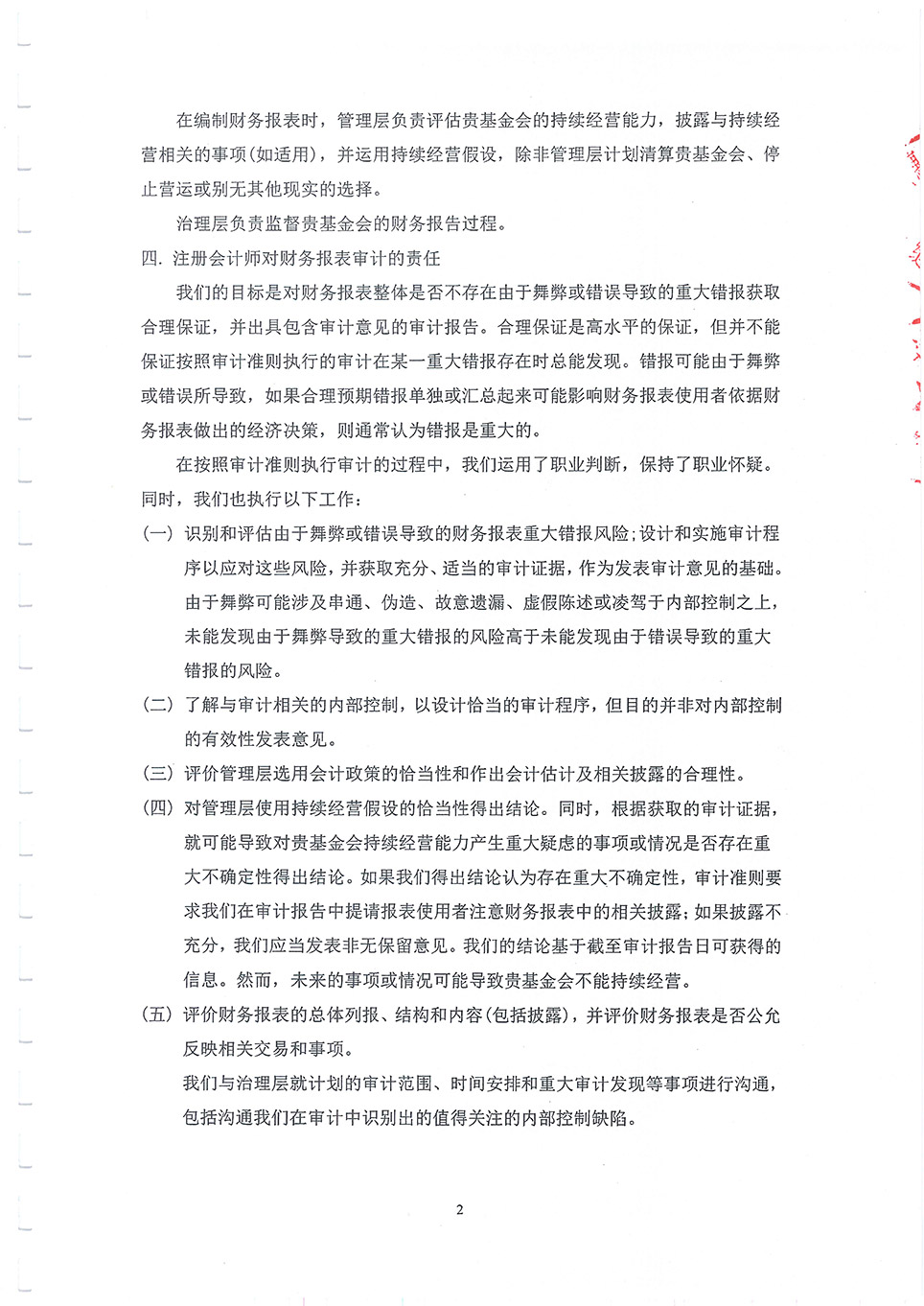 在编制财务报表时，管理层负责评估贵基金会的持续经营能力，披露与持续经营相关的事项(如适用)，并运用持续经营假设，除非管理层计划清算贵基金会、停止营运或别无其他现实的选择。

治理层负责监督贵基金会的财务报告过程。

四. 注册会计师对财务报表审计的责任

我们的目标是对财务报表整体是否不存在由于舞弊或错误导致的重大错报获取合理保证，并出具包含审计意见的审计报告。合理保证是高水平的保证，但并不能保证按照审计准则执行的审计在某一重大错报存在时总能发现。错报可能由于舞弊或错误所导致，如果合理预期错报单独或汇总起来可能影响财务报表使用者依据财务报表做出的经济决策，则通常认为错报是重大的。

在按照审计准则执行审计的过程中，我们运用了职业判断，保持了职业怀疑。同时，我们也执行以下工作：

(一) 识别和评估由于舞弊或错误导致的财务报表重大错报风险;设计和实施审计程序以应对这些风险，并获取充分、适当的审计证据，作为发表审计意见的基础。由于舞弊可能涉及串通、伪造、故意遗漏、虚假陈述或凌驾于内部控制之上，未能发现由于舞弊导致的重大错报的风险高于未能发现由于错误导致的重大错报的风险。

(二) 了解与审计相关的内部控制，以设计恰当的审计程序，但目的并非对内部控制的有效性发表意见。

(三) 评价管理层选用会计政策的恰当性和作出会计估计及相关披露的合理性。

(四) 对管理层使用持续经营假设的恰当性得出结论。同时，根据获取的审计证据，就可能导致对贵基金会持续经营能力产生重大疑虑的事项或情况是否存在重大不确定性得出结论。如果我们得出结论认为存在重大不确定性，审计准则要求我们在审计报告中提请报表使用者注意财务报表中的相关披露；如果披露不充分，我们应当发表非无保留意见。我们的结论基于截至审计报告日可获得的信息。然而，未来的事项或情况可能导致贵基金会不能持续经营。

(五) 评价财务报表的总体列报、结构和内容(包括披露)，并评价财务报表是否公允反映相关交易和事项。

我们与治理层就计划的审计范围、时间安排和重大审计发现等事项进行沟通，包括沟通我们在审计中识别出的值得关注的内部控制缺陷。

2